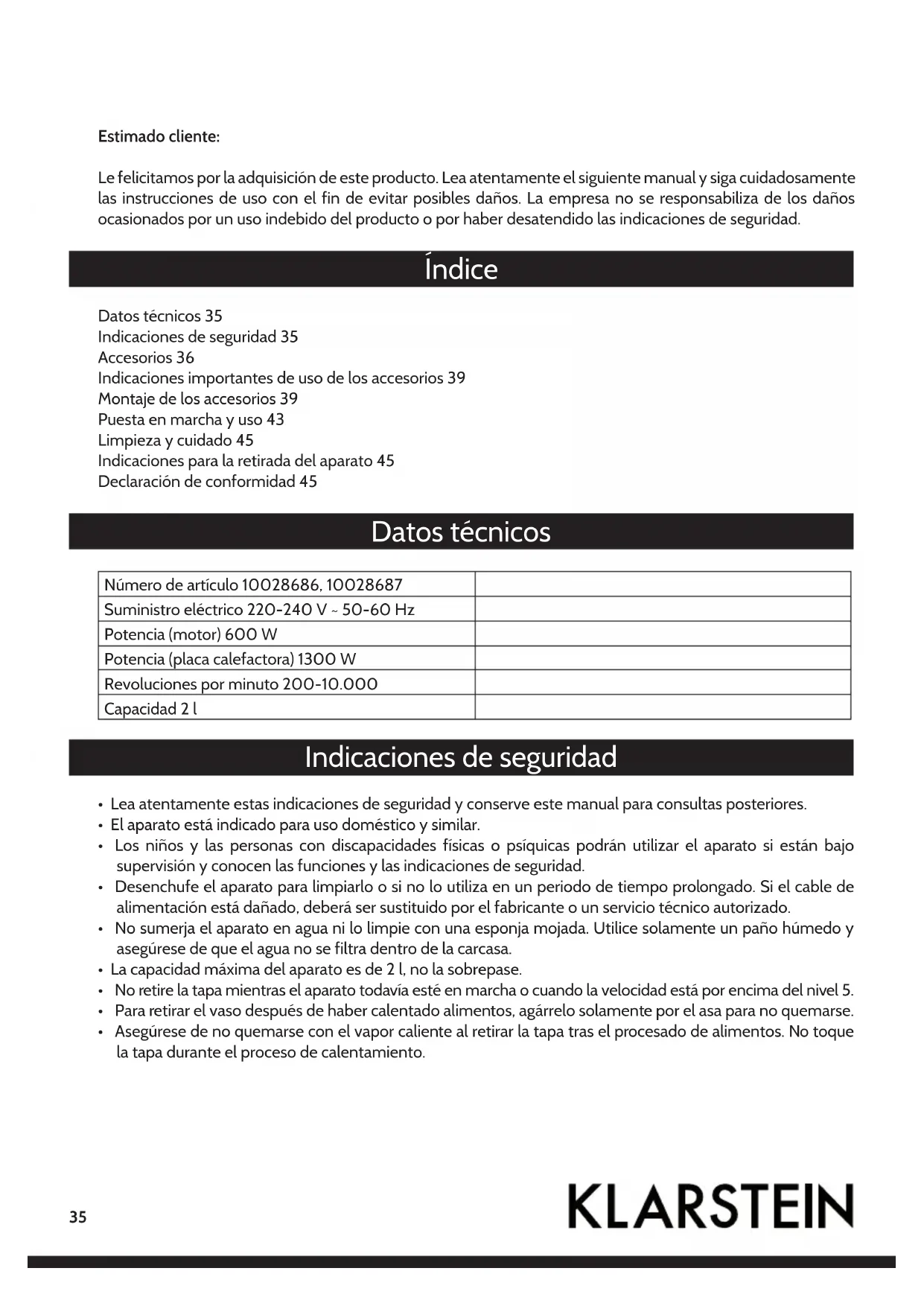 Estimado cliente:

Le felicitamos por la adquisición de este producto. Lea atentamente el siguiente manual y siga cuidadosamente las instrucciones de uso con el fin de evitar posibles daños. La empresa no se responsabiliza de los daños ocasionados por un uso indebido del producto o por haber desatendido las indicaciones de seguridad.

Índice

Datos técnicos 35
Indicaciones de seguridad 35
Accesorios 36
Indicaciones importantes de uso de los accesorios 39
Montaje de los accesorios 39
Puesta en marcha y uso 43
Limpieza y cuidado 45
Indicaciones para la retirada del aparato 45
Declaración de conformidad 45

Datos técnicos

| Número de artículo 10028686, 10028687 | |
|---|---|
| Suministro eléctrico 220-240 V ~ 50-60 Hz | |
| Potencia (motor) 600 W | |
| Potencia (placa calefactora) 1300 W | |
| Revoluciones por minuto 200-10.000 | |
| Capacidad 2 l | |

Indicaciones de seguridad

• Lea atentamente estas indicaciones de seguridad y conserve este manual para consultas posteriores.
• El aparato está indicado para uso doméstico y similar.
• Los niños y las personas con discapacidades físicas o psíquicas podrán utilizar el aparato si están bajo supervisión y conocen las funciones y las indicaciones de seguridad.
• Desenchufe el aparato para limpiarlo o si no lo utiliza en un periodo de tiempo prolongado. Si el cable de alimentación está dañado, deberá ser sustituido por el fabricante o un servicio técnico autorizado.
• No sumerja el aparato en agua ni lo limpie con una esponja mojada. Utilice solamente un paño húmedo y asegúrese de que el agua no se filtra dentro de la carcasa.
• La capacidad máxima del aparato es de 2 l, no la sobrepase.
• No retire la tapa mientras el aparato todavía esté en marcha o cuando la velocidad está por encima del nivel 5.
• Para retirar el vaso después de haber calentado alimentos, agárrelo solamente por el asa para no quemarse.
• Asegúrese de no quemarse con el vapor caliente al retirar la tapa tras el procesado de alimentos. No toque la tapa durante el proceso de calentamiento.

35

KLARSTEIN